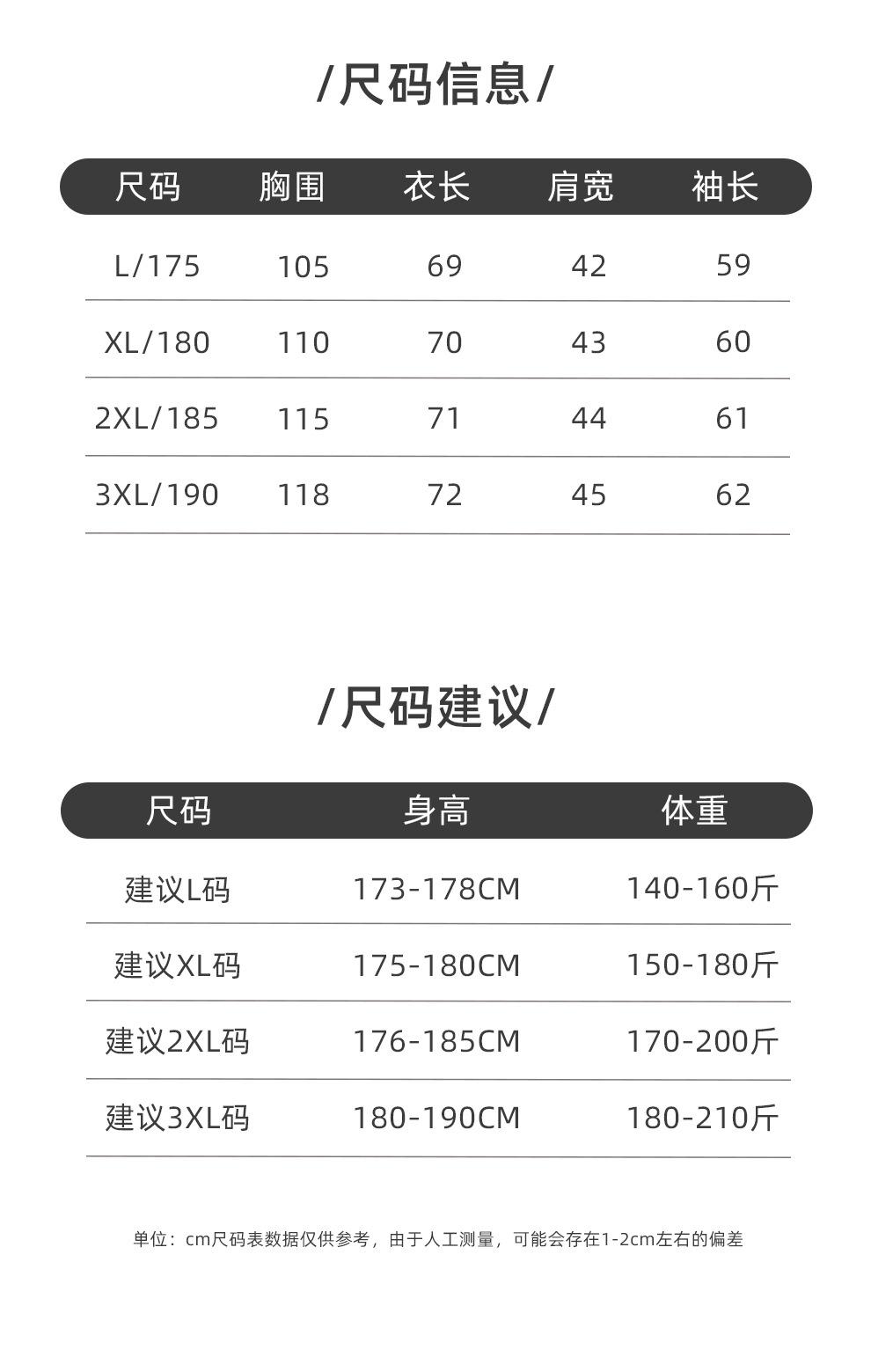 /尺码信息/

| 尺码 | 胸围 | 衣长 | 肩宽 | 袖长 |
|---|---|---|---|---|
| L/175 | 105 | 69 | 42 | 59 |
| XL/180 | 110 | 70 | 43 | 60 |
| 2XL/185 | 115 | 71 | 44 | 61 |
| 3XL/190 | 118 | 72 | 45 | 62 |

/尺码建议/

| 尺码 | 身高 | 体重 |
|---|---|---|
| 建议L码 | 173-178CM | 140-160斤 |
| 建议XL码 | 175-180CM | 150-180斤 |
| 建议2XL码 | 176-185CM | 170-200斤 |
| 建议3XL码 | 180-190CM | 180-210斤 |

单位：cm尺码表数据仅供参考，由于人工测量，可能会存在1-2cm左右的偏差